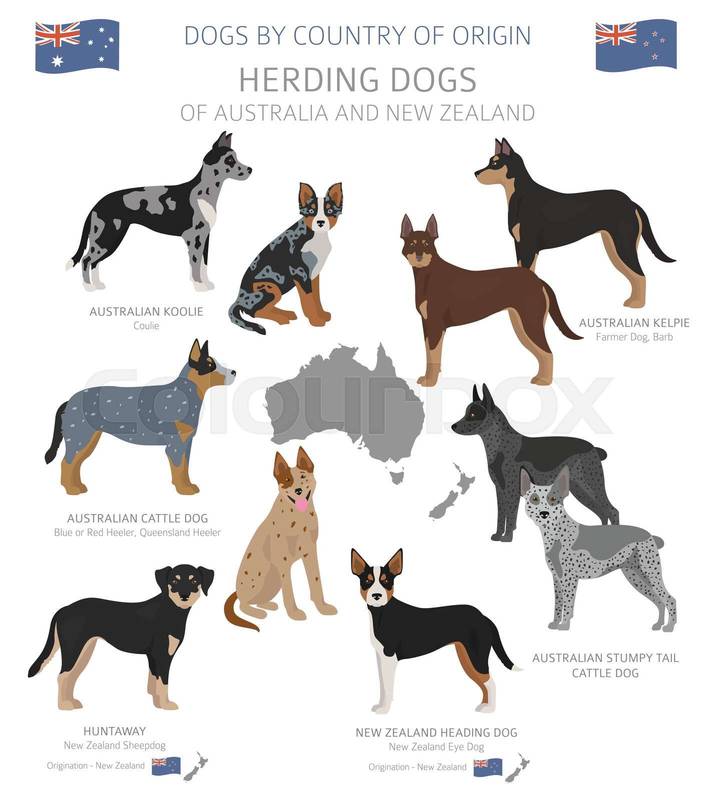 DOGS BY COUNTRY OF ORIGIN

HERDING DOGS
OF AUSTRALIA AND NEW ZEALAND

AUSTRALIAN KOOLIE
Coulie

AUSTRALIAN KELPIE
Farmer Dog, Barb

AUSTRALIAN CATTLE DOG
Blue or Red Heeler, Queensland Heeler

AUSTRALIAN STUMPY TAIL
CATTLE DOG

HUNTAWAY
New Zealand Sheepdog

Origination - New Zealand

NEW ZEALAND HEADING DOG
New Zealand Eye Dog

Origination - New Zealand

colourbox